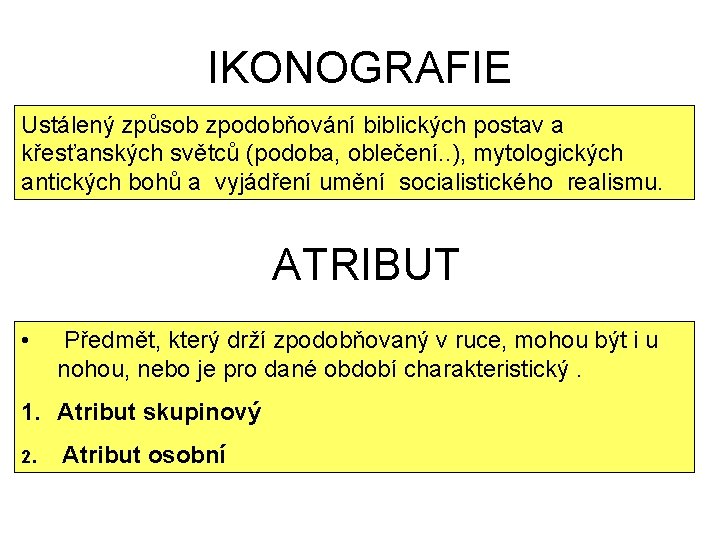 IKONOGRAFIE

Ustálený způsob zpodobňování biblických postav a křesťanských světců (podoba, oblečení..), mytologických antických bohů a vyjádření umění socialistického realismu.

ATRIBUT

• Předmět, který drží zpodobňovaný v ruce, mohou být i u nohou, nebo je pro dané období charakteristický .

1. Atribut skupinový

2. Atribut osobní